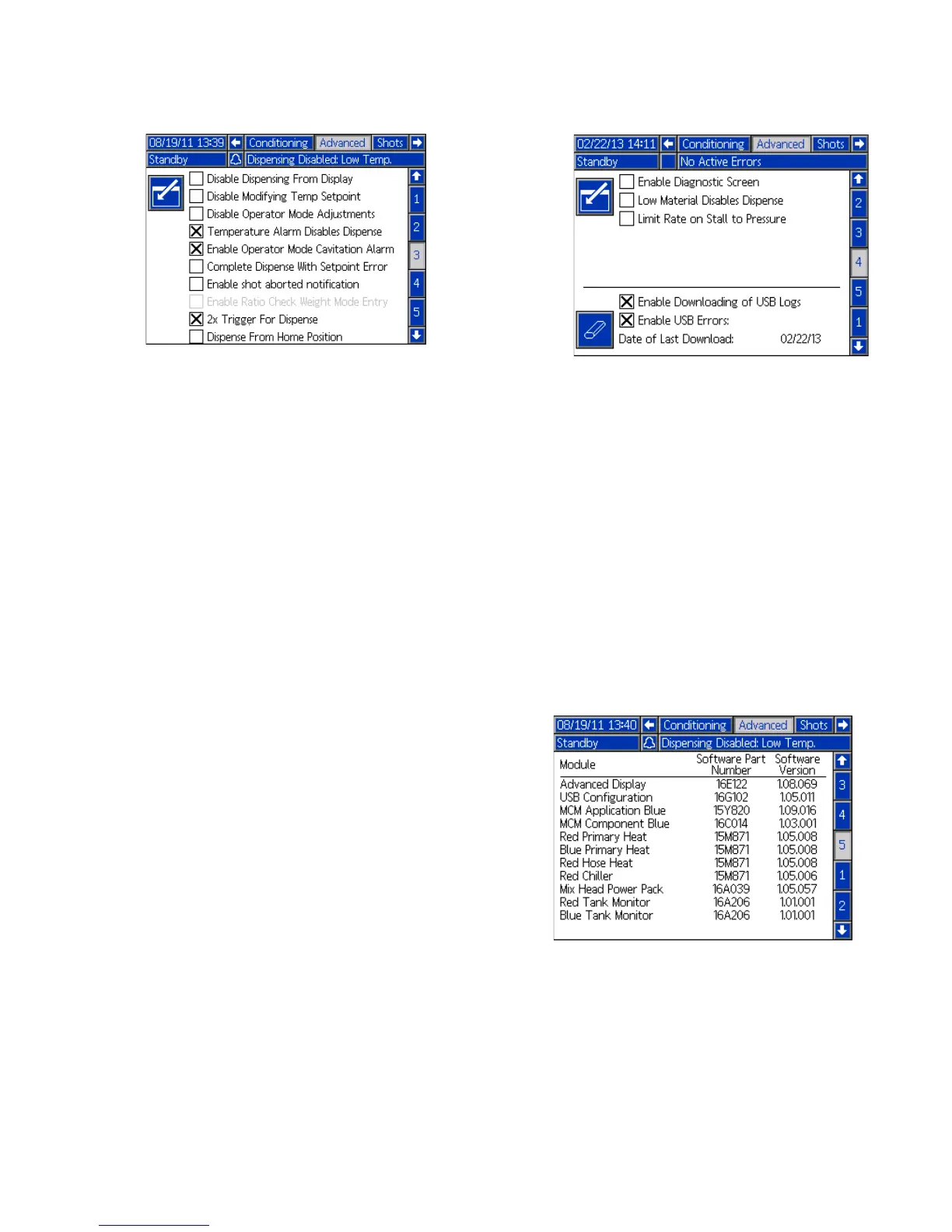 08/19/11 13:39 Conditioning Advanced Shots
Standby Dispensing Disabled: Low Temp.

☐ Disable Dispensing From Display
☐ Disable Modifying Temp Setpoint
☐ Disable Operator Mode Adjustments
☑ Temperature Alarm Disables Dispense
☑ Enable Operator Mode Cavitation Alarm
☐ Complete Dispense With Setpoint Error
☐ Enable shot aborted notification
☐ Enable Ratio Check Weight Mode Entry
☑ 2x Trigger For Dispense
☐ Dispense From Home Position

1
2
3
4
5

02/22/13 14:11 Conditioning Advanced Shots
Standby No Active Errors

☐ Enable Diagnostic Screen
☐ Low Material Disables Dispense
☐ Limit Rate on Stall to Pressure

☑ Enable Downloading of USB Logs
☑ Enable USB Errors:
Date of Last Download: 02/22/13

2
3
4
5
1

08/19/11 13:40 Conditioning Advanced Shots
Standby Dispensing Disabled: Low Temp.

| Module | Software Part Number | Software Version |
|---|---|---|
| Advanced Display | 16E122 | 1.08.069 |
| USB Configuration | 16G102 | 1.05.011 |
| MCM Application Blue | 15Y820 | 1.09.016 |
| MCM Component Blue | 16C014 | 1.03.001 |
| Red Primary Heat | 15M871 | 1.05.008 |
| Blue Primary Heat | 15M871 | 1.05.008 |
| Red Hose Heat | 15M871 | 1.05.008 |
| Red Chiller | 15M871 | 1.05.006 |
| Mix Head Power Pack | 16A039 | 1.05.057 |
| Red Tank Monitor | 16A206 | 1.01.001 |
| Blue Tank Monitor | 16A206 | 1.01.001 |

3
4
5
1
2